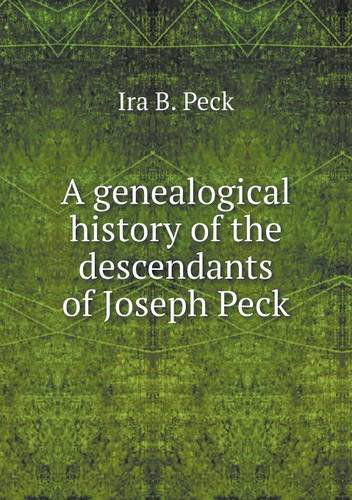 Ira B. Peck

A genealogical history of the descendants of Joseph Peck